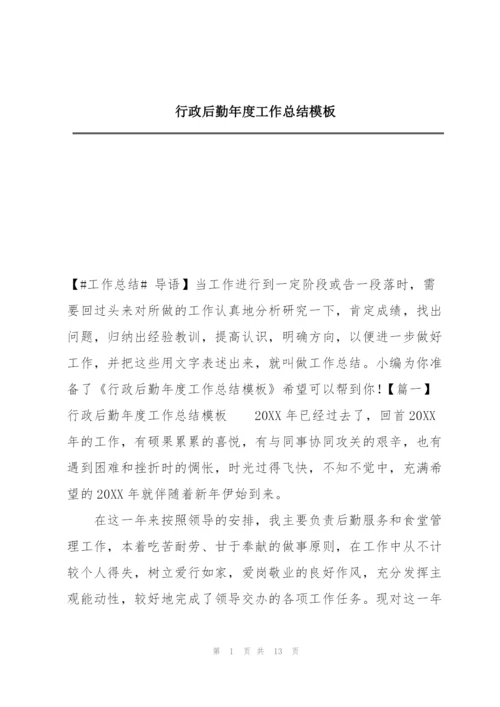 行政后勤年度工作总结模板

【#工作总结# 导语】当工作进行到一定阶段或告一段落时，需要回过头来对所做的工作认真地分析研究一下，肯定成绩，找出问题，归纳出经验教训，提高认识，明确方向，以便进一步做好工作，并把这些用文字表述出来，就叫做工作总结。小编为你准备了《行政后勤年度工作总结模板》希望可以帮到你！【篇一】行政后勤年度工作总结模板　　20XX 年已经过去了，回首 20XX 年的工作，有硕果累累的喜悦，有与同事协同攻关的艰辛，也有遇到困难和挫折时的惆怅，时光过得飞快，不知不觉中，充满希望的 20XX 年就伴随着新年伊始到来。

在这一年来按照领导的安排，我主要负责后勤服务和食堂管理工作，本着吃苦耐劳、甘于奉献的做事原则，在工作中从不计较个人得失，树立爱行如家，爱岗敬业的良好作风，充分发挥主观能动性，较好地完成了领导交办的各项工作任务。现对这一年

第 1 页 共 13 页